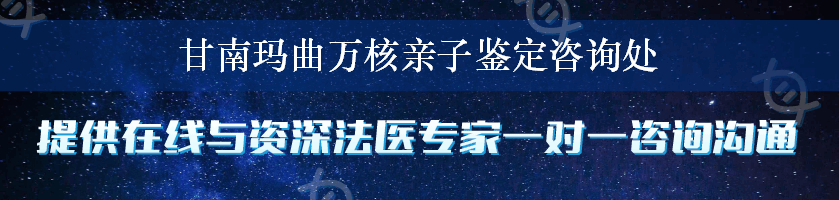 甘南玛曲万核亲子鉴定咨询处

提供在线与资深法医专家一对一咨询沟通